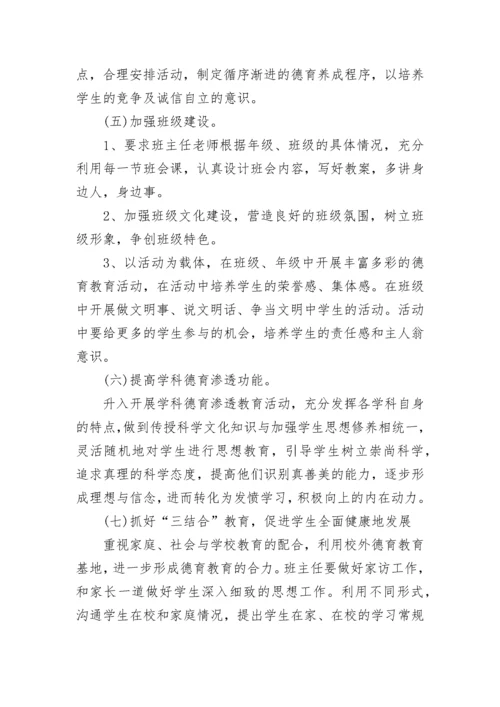 点，合理安排活动，制定循序渐进的德育养成程序，以培养学生的竞争及诚信自立的意识。

(五)加强班级建设。

1、要求班主任老师根据年级、班级的具体情况，充分利用每一节班会课，认真设计班会内容，写好教案，多讲身边人，身边事。

2、加强班级文化建设，营造良好的班级氛围，树立班级形象，争创班级特色。

3、以活动为载体，在班级、年级中开展丰富多彩的德育教育活动，在活动中培养学生的荣誉感、集体感。在班级中开展做文明事、说文明话、争当文明中学生的活动。活动中要给更多的学生参与的机会，培养学生的责任感和主人翁意识。

(六)提高学科德育渗透功能。

升入开展学科德育渗透教育活动，充分发挥各学科自身的特点，做到传授科学文化知识与加强学生思想修养相统一，灵活随机地对学生进行思想教育，引导学生树立崇尚科学，追求真理的科学态度，提高他们识别真善美的能力，逐步形成理想与信念，进而转化为发愤学习，积极向上的内在动力。

(七)抓好“三结合”教育，促进学生全面健康地发展

重视家庭、社会与学校教育的配合，利用校外德育教育基地，进一步形成德育教育的合力。班主任要做好家访工作，和家长一道做好学生深入细致的思想工作。利用不同形式，沟通学生在校和家庭情况，提出学生在家、在校的学习常规